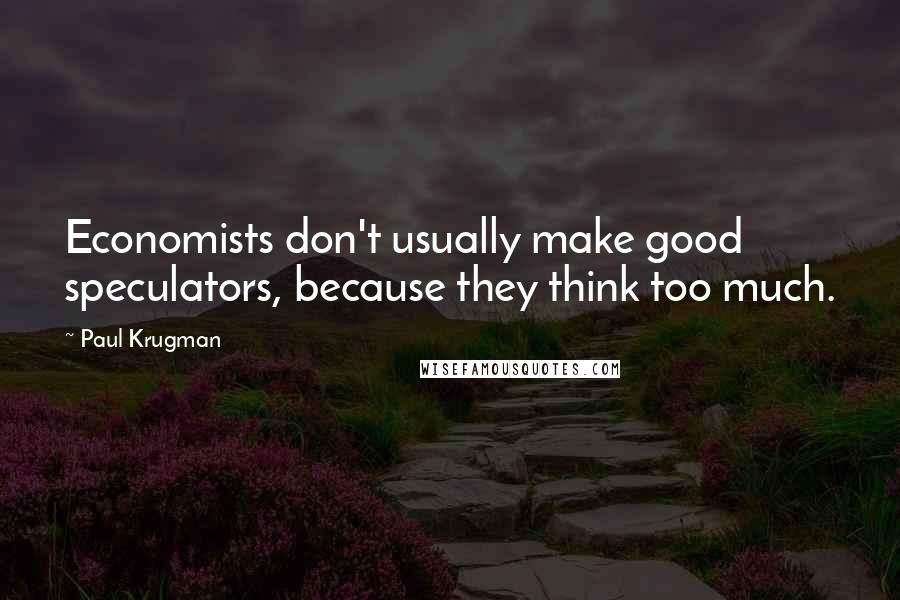 Economists don't usually make good speculators, because they think too much.

~ Paul Krugman

WISEFAMOUSQUOTES.COM